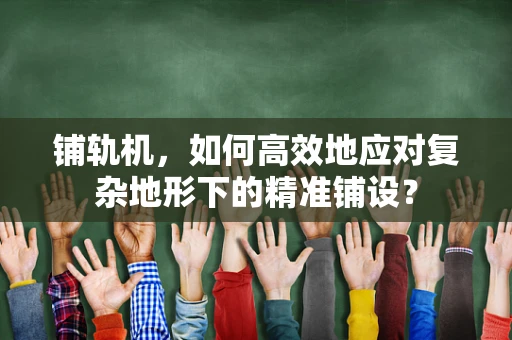 铺轨机，如何高效地应对复杂地形下的精准铺设？